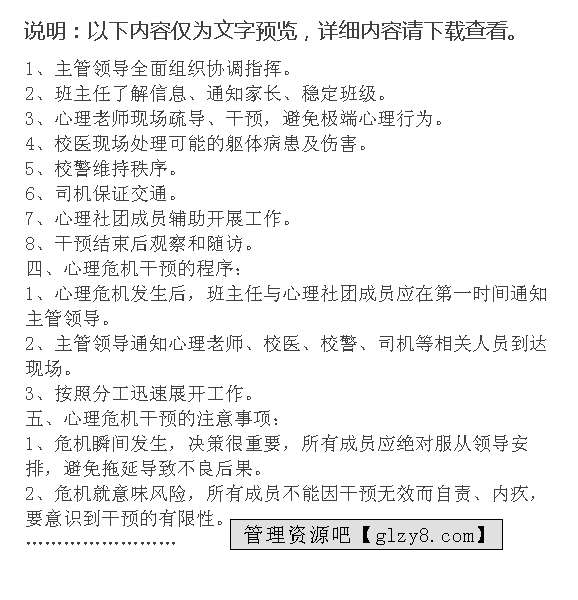 说明：以下内容仅为文字预览，详细内容请下载查看。

1、主管领导全面组织协调指挥。
2、班主任了解信息、通知家长、稳定班级。
3、心理老师现场疏导、干预，避免极端心理行为。
4、校医现场处理可能的躯体病患及伤害。
5、校警维持秩序。
6、司机保证交通。
7、心理社团成员辅助开展工作。
8、干预结束后观察和随访。
四、心理危机干预的程序：
1、心理危机发生后，班主任与心理社团成员应在第一时间通知主管领导。
2、主管领导通知心理老师、校医、校警、司机等相关人员到达现场。
3、按照分工迅速展开工作。
五、心理危机干预的注意事项：
1、危机瞬间发生，决策很重要，所有成员应绝对服从领导安排，避免拖延导致不良后果。
2、危机就意味风险，所有成员不能因干预无效而自责、内疚，要意识到干预的有限性。
……………………

管理资源吧【glzy8.com】